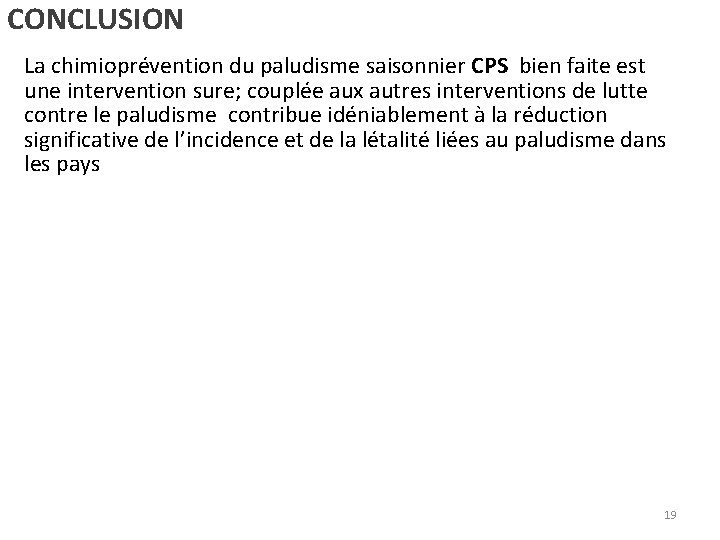 CONCLUSION

La chimioprévention du paludisme saisonnier CPS bien faite est une intervention sure; couplée aux autres interventions de lutte contre le paludisme contribue idéniablement à la réduction significative de l'incidence et de la létalité liées au paludisme dans les pays

19